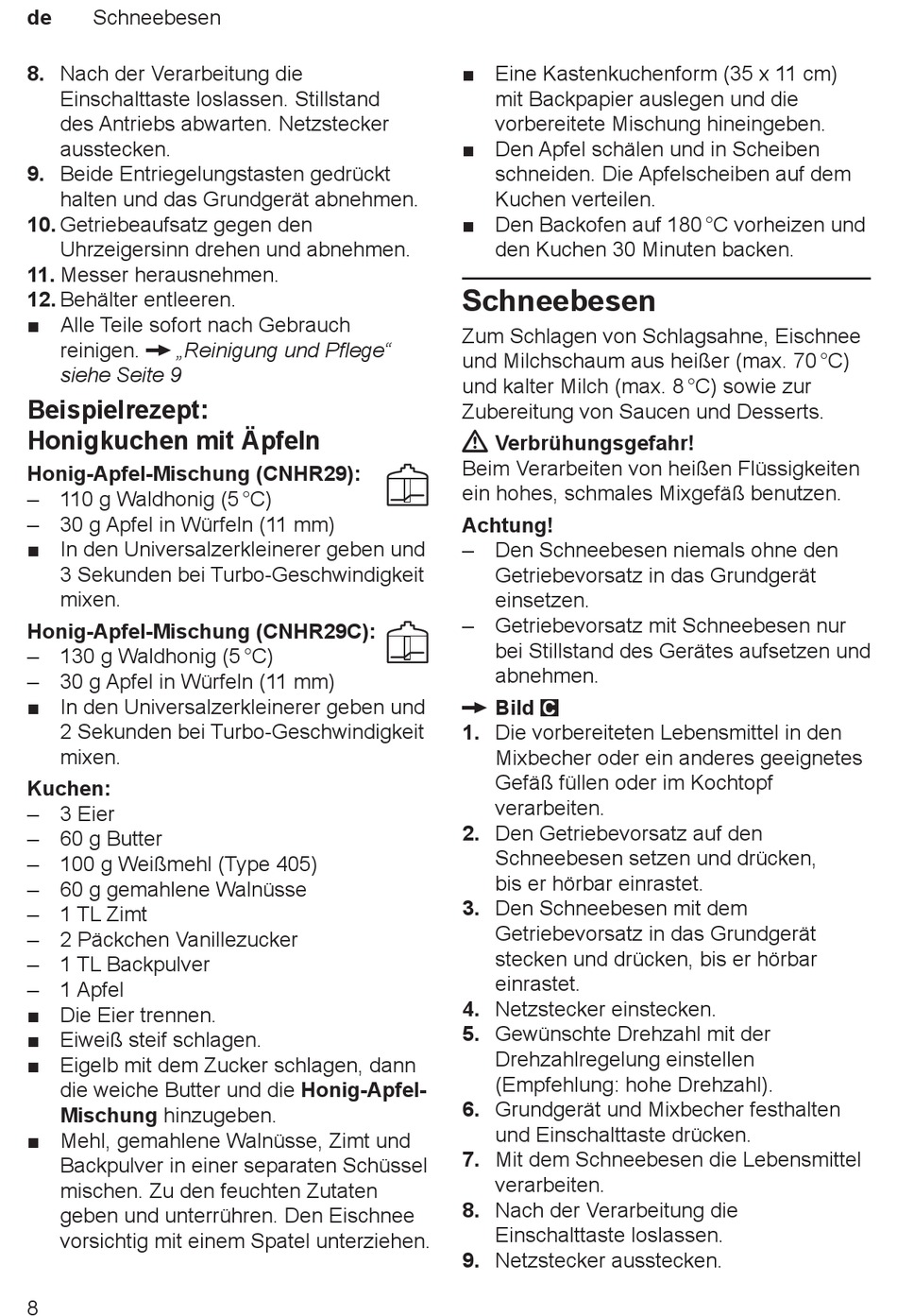 de Schneebesen

8. Nach der Verarbeitung die Einschalttaste loslassen. Stillstand des Antriebs abwarten. Netzstecker ausstecken.
9. Beide Entriegelungstasten gedrückt halten und das Grundgerät abnehmen.
10. Getriebeaufsatz gegen den Uhrzeigersinn drehen und abnehmen.
11. Messer herausnehmen.
12. Behälter entleeren.
■ Alle Teile sofort nach Gebrauch reinigen. → „Reinigung und Pflege“ siehe Seite 9

Beispielrezept: Honigkuchen mit Äpfeln

Honig-Apfel-Mischung (CNHR29):
– 110 g Waldhonig (5 °C)
– 30 g Apfel in Würfeln (11 mm)
■ In den Universalzerkleinerer geben und 3 Sekunden bei Turbo-Geschwindigkeit mixen.

Honig-Apfel-Mischung (CNHR29C):
– 130 g Waldhonig (5 °C)
– 30 g Apfel in Würfeln (11 mm)
■ In den Universalzerkleinerer geben und 2 Sekunden bei Turbo-Geschwindigkeit mixen.

Kuchen:
– 3 Eier
– 60 g Butter
– 100 g Weißmehl (Type 405)
– 60 g gemahlene Walnüsse
– 1 TL Zimt
– 2 Päckchen Vanillezucker
– 1 TL Backpulver
– 1 Apfel
■ Die Eier trennen.
■ Eiweiß steif schlagen.
■ Eigelb mit dem Zucker schlagen, dann die weiche Butter und die Honig-Apfel-Mischung hinzugeben.
■ Mehl, gemahlene Walnüsse, Zimt und Backpulver in einer separaten Schüssel mischen. Zu den feuchten Zutaten geben und unterrühren. Den Eischnee vorsichtig mit einem Spatel unterziehen.
■ Eine Kastenkuchenform (35 x 11 cm) mit Backpapier auslegen und die vorbereitete Mischung hineingeben.
■ Den Apfel schälen und in Scheiben schneiden. Die Apfelscheiben auf dem Kuchen verteilen.
■ Den Backofen auf 180 °C vorheizen und den Kuchen 30 Minuten backen.

Schneebesen

Zum Schlagen von Schlagsahne, Eischnee und Milchschaum aus heißer (max. 70 °C) und kalter Milch (max. 8 °C) sowie zur Zubereitung von Saucen und Desserts.

⚠ Verbrühungsgefahr!
Beim Verarbeiten von heißen Flüssigkeiten ein hohes, schmales Mixgefäß benutzen.

Achtung!
– Den Schneebesen niemals ohne den Getriebevorsatz in das Grundgerät einsetzen.
– Getriebevorsatz mit Schneebesen nur bei Stillstand des Gerätes aufsetzen und abnehmen.

→ Bild C
1. Die vorbereiteten Lebensmittel in den Mixbecher oder ein anderes geeignetes Gefäß füllen oder im Kochtopf verarbeiten.
2. Den Getriebevorsatz auf den Schneebesen setzen und drücken, bis er hörbar einrastet.
3. Den Schneebesen mit dem Getriebevorsatz in das Grundgerät stecken und drücken, bis er hörbar einrastet.
4. Netzstecker einstecken.
5. Gewünschte Drehzahl mit der Drehzahlregelung einstellen (Empfehlung: hohe Drehzahl).
6. Grundgerät und Mixbecher festhalten und Einschalttaste drücken.
7. Mit dem Schneebesen die Lebensmittel verarbeiten.
8. Nach der Verarbeitung die Einschalttaste loslassen.
9. Netzstecker ausstecken.

8